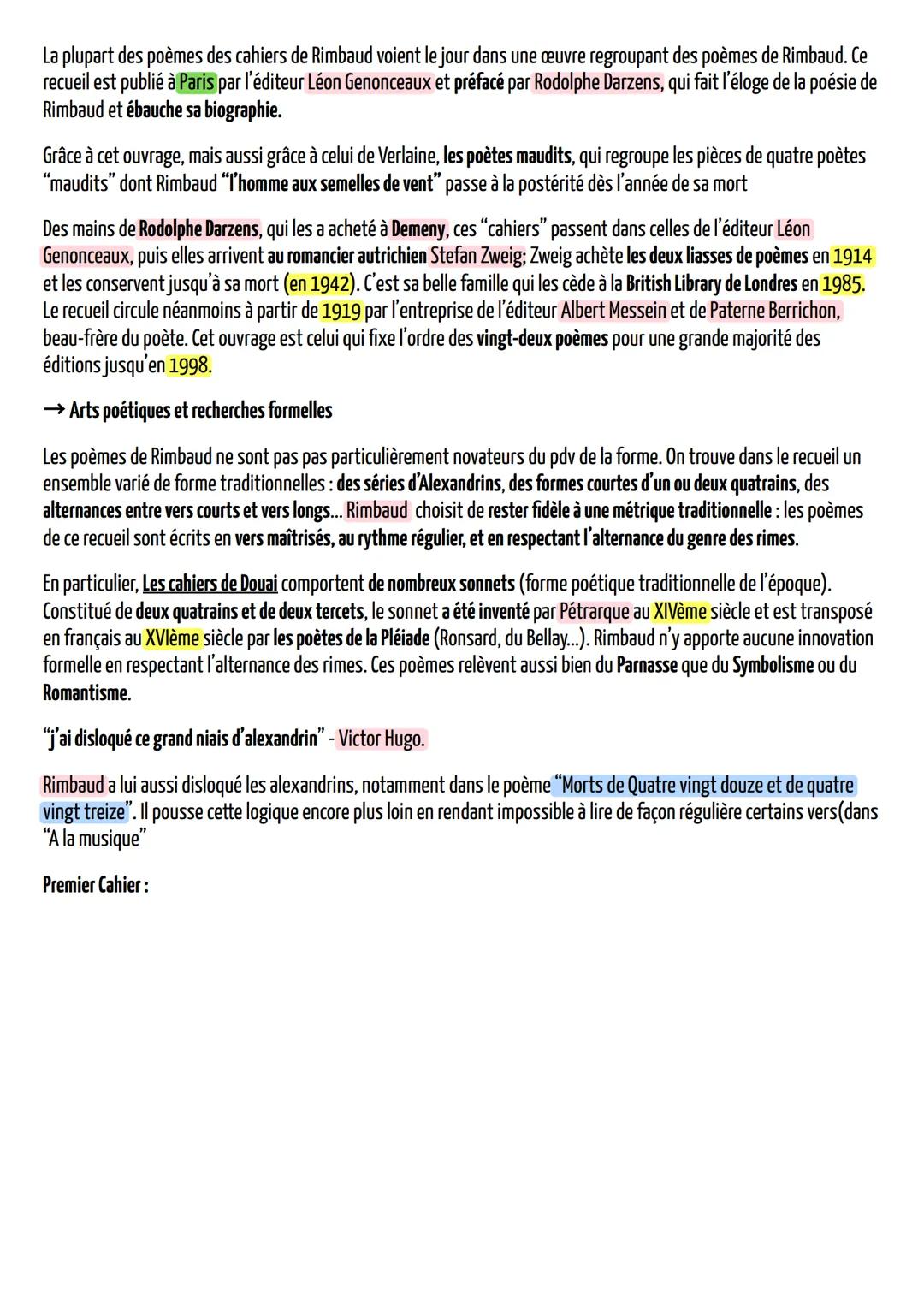 La plupart des poèmes des cahiers de Rimbaud voient le jour dans une œuvre regroupant des poèmes de Rimbaud. Ce recueil est publié à Paris par l'éditeur Léon Genonceaux et préfacé par Rodolphe Darzens, qui fait l'éloge de la poésie de Rimbaud et ébauche sa biographie.

Grâce à cet ouvrage, mais aussi grâce à celui de Verlaine, les poètes maudits, qui regroupe les pièces de quatre poètes "maudits" dont Rimbaud "l'homme aux semelles de vent" passe à la postérité dès l'année de sa mort

Des mains de Rodolphe Darzens, qui les a acheté à Demeny, ces "cahiers" passent dans celles de l'éditeur Léon Genonceaux, puis elles arrivent au romancier autrichien Stefan Zweig; Zweig achète les deux liasses de poèmes en 1914 et les conservent jusqu'à sa mort (en 1942). C'est sa belle famille qui les cède à la British Library de Londres en 1985. Le recueil circule néanmoins à partir de 1919 par l'entreprise de l'éditeur Albert Messein et de Paterne Berrichon, beau-frère du poète. Cet ouvrage est celui qui fixe l'ordre des vingt-deux poèmes pour une grande majorité des éditions jusqu'en 1998.

→ Arts poétiques et recherches formelles

Les poèmes de Rimbaud ne sont pas pas particulièrement novateurs du pdv de la forme. On trouve dans le recueil un ensemble varié de forme traditionnelles : des séries d'Alexandrins, des formes courtes d'un ou deux quatrains, des alternances entre vers courts et vers longs... Rimbaud choisit de rester fidèle à une métrique traditionnelle : les poèmes de ce recueil sont écrits en vers maîtrisés, au rythme régulier, et en respectant l'alternance du genre des rimes.

En particulier, Les cahiers de Douai comportent de nombreux sonnets (forme poétique traditionnelle de l'époque). Constitué de deux quatrains et de deux tercets, le sonnet a été inventé par Pétrarque au XIVème siècle et est transposé en français au XVIème siècle par les poètes de la Pléiade (Ronsard, du Bellay...). Rimbaud n'y apporte aucune innovation formelle en respectant l'alternance des rimes. Ces poèmes relèvent aussi bien du Parnasse que du Symbolisme ou du Romantisme.

"j'ai disloqué ce grand niais d'alexandrin" - Victor Hugo.

Rimbaud a lui aussi disloqué les alexandrins, notamment dans le poème "Morts de Quatre vingt douze et de quatre vingt treize". Il pousse cette logique encore plus loin en rendant impossible à lire de façon régulière certains vers(dans "A la musique"

Premier Cahier :